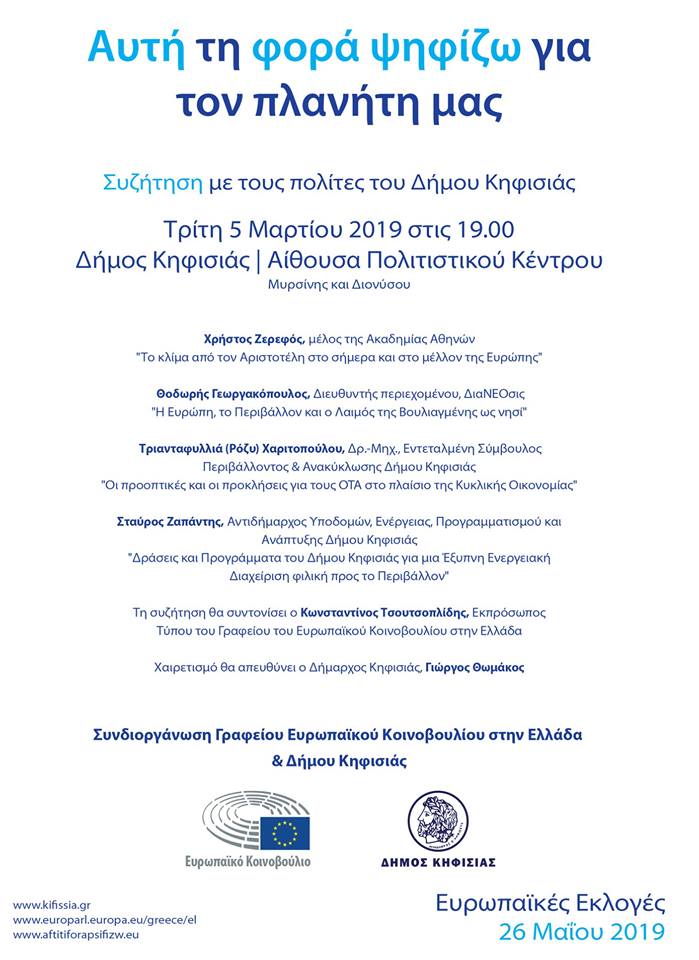 Αυτή τη φορά ψηφίζω για τον πλανήτη μας

Συζήτηση με τους πολίτες του Δήμου Κηφισιάς

Τρίτη 5 Μαρτίου 2019 στις 19.00
Δήμος Κηφισιάς | Αίθουσα Πολιτιστικού Κέντρου
Μυρσίνης και Διονύσου

Χρήστος Ζερεφός, μέλος της Ακαδημίας Αθηνών
"Το κλίμα από τον Αριστοτέλη στο σήμερα και στο μέλλον της Ευρώπης"

Θοδωρής Γεωργακόπουλος, Διευθυντής περιεχομένου, ΔιαΝΕΟσις
"Η Ευρώπη, το Περιβάλλον και ο Λαιμός της Βουλιαγμένης ως νησί"

Τριανταφυλλιά (Ρόζυ) Χαριτοπούλου, Δρ.-Μηχ., Εντεταλμένη Σύμβουλος Περιβάλλοντος & Ανακύκλωσης Δήμου Κηφισιάς
"Οι προοπτικές και οι προκλήσεις για τους ΟΤΑ στο πλαίσιο της Κυκλικής Οικονομίας"

Σταύρος Ζαπάντης, Αντιδήμαρχος Υποδομών, Ενέργειας, Προγραμματισμού και Ανάπτυξης Δήμου Κηφισιάς
"Δράσεις και Προγράμματα του Δήμου Κηφισιάς για μια Έξυπνη Ενεργειακή Διαχείριση φιλική προς το Περιβάλλον"

Τη συζήτηση θα συντονίσει ο Κωνσταντίνος Τσουτσοπλίδης, Εκπρόσωπος Τύπου του Γραφείου του Ευρωπαϊκού Κοινοβουλίου στην Ελλάδα

Χαιρετισμό θα απευθύνει ο Δήμαρχος Κηφισιάς, Γιώργος Θωμάκος

Συνδιοργάνωση Γραφείου Ευρωπαϊκού Κοινοβουλίου στην Ελλάδα & Δήμου Κηφισιάς

Ευρωπαϊκό Κοινοβούλιο

ΔΗΜΟΣ ΚΗΦΙΣΙΑΣ

www.kifissia.gr
www.europarl.europa.eu/greece/el
www.aftitiforapsifizw.eu

Ευρωπαϊκές Εκλογές
26 Μαΐου 2019